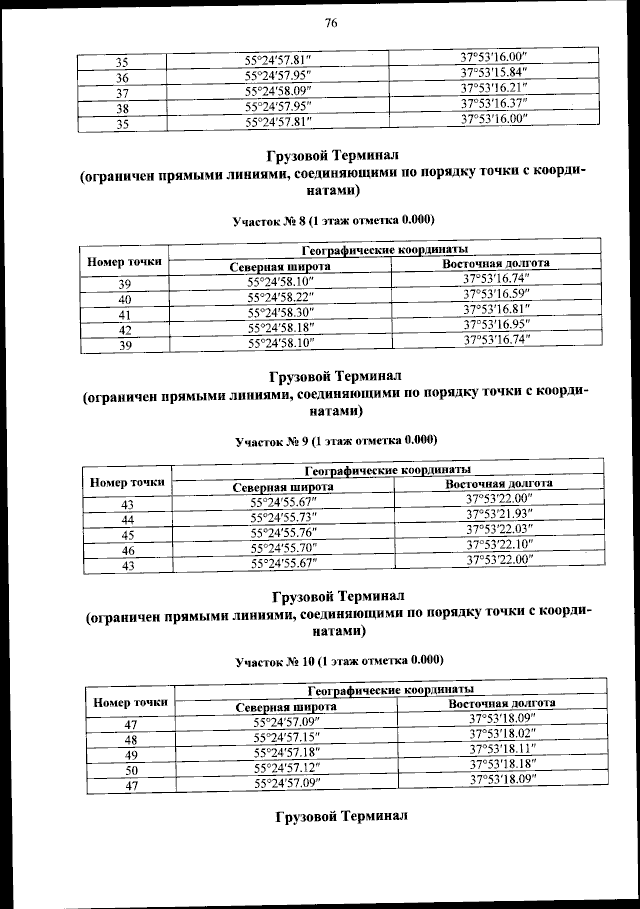 76

| 35 | 55°24′57.81″ | 37°53′16.00″ |
|---|---|---|
| 36 | 55°24′57.95″ | 37°53′15.84″ |
| 37 | 55°24′58.09″ | 37°53′16.21″ |
| 38 | 55°24′57.95″ | 37°53′16.37″ |
| 35 | 55°24′57.81″ | 37°53′16.00″ |

Грузовой Терминал
(ограничен прямыми линиями, соединяющими по порядку точки с координатами)

Участок № 8 (1 этаж отметка 0.000)

| Номер точки | Географические координаты | |
|---|---|---|
| | Северная широта | Восточная долгота |
| 39 | 55°24′58.10″ | 37°53′16.74″ |
| 40 | 55°24′58.22″ | 37°53′16.59″ |
| 41 | 55°24′58.30″ | 37°53′16.81″ |
| 42 | 55°24′58.18″ | 37°53′16.95″ |
| 39 | 55°24′58.10″ | 37°53′16.74″ |

Грузовой Терминал
(ограничен прямыми линиями, соединяющими по порядку точки с координатами)

Участок № 9 (1 этаж отметка 0.000)

| Номер точки | Географические координаты | |
|---|---|---|
| | Северная широта | Восточная долгота |
| 43 | 55°24′55.67″ | 37°53′22.00″ |
| 44 | 55°24′55.73″ | 37°53′21.93″ |
| 45 | 55°24′55.76″ | 37°53′22.03″ |
| 46 | 55°24′55.70″ | 37°53′22.10″ |
| 43 | 55°24′55.67″ | 37°53′22.00″ |

Грузовой Терминал
(ограничен прямыми линиями, соединяющими по порядку точки с координатами)

Участок № 10 (1 этаж отметка 0.000)

| Номер точки | Географические координаты | |
|---|---|---|
| | Северная широта | Восточная долгота |
| 47 | 55°24′57.09″ | 37°53′18.09″ |
| 48 | 55°24′57.15″ | 37°53′18.02″ |
| 49 | 55°24′57.18″ | 37°53′18.11″ |
| 50 | 55°24′57.12″ | 37°53′18.18″ |
| 47 | 55°24′57.09″ | 37°53′18.09″ |

Грузовой Терминал